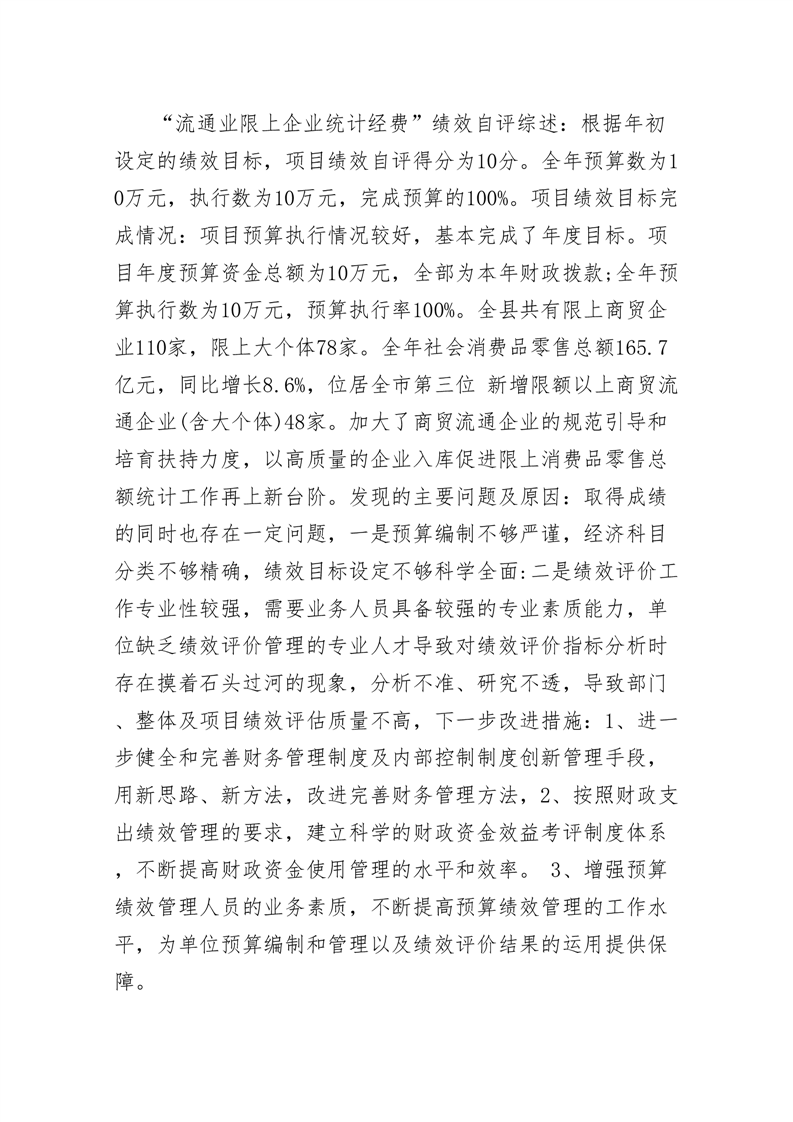 “流通业限上企业统计经费”绩效自评综述：根据年初设定的绩效目标，项目绩效自评得分为10分。全年预算数为10万元，执行数为10万元，完成预算的100%。项目绩效目标完成情况：项目预算执行情况较好，基本完成了年度目标。项目年度预算资金总额为10万元，全部为本年财政拨款;全年预算执行数为10万元，预算执行率100%。全县共有限上商贸企业110家，限上大个体78家。全年社会消费品零售总额165.7亿元，同比增长8.6%，位居全市第三位 新增限额以上商贸流通企业(含大个体)48家。加大了商贸流通企业的规范引导和培育扶持力度，以高质量的企业入库促进限上消费品零售总额统计工作再上新台阶。发现的主要问题及原因：取得成绩的同时也存在一定问题，一是预算编制不够严谨，经济科目分类不够精确，绩效目标设定不够科学全面:二是绩效评价工作专业性较强，需要业务人员具备较强的专业素质能力，单位缺乏绩效评价管理的专业人才导致对绩效评价指标分析时存在摸着石头过河的现象，分析不准、研究不透，导致部门、整体及项目绩效评估质量不高，下一步改进措施：1、进一步健全和完善财务管理制度及内部控制制度创新管理手段，用新思路、新方法，改进完善财务管理方法，2、按照财政支出绩效管理的要求，建立科学的财政资金效益考评制度体系，不断提高财政资金使用管理的水平和效率。 3、增强预算绩效管理人员的业务素质，不断提高预算绩效管理的工作水平，为单位预算编制和管理以及绩效评价结果的运用提供保障。